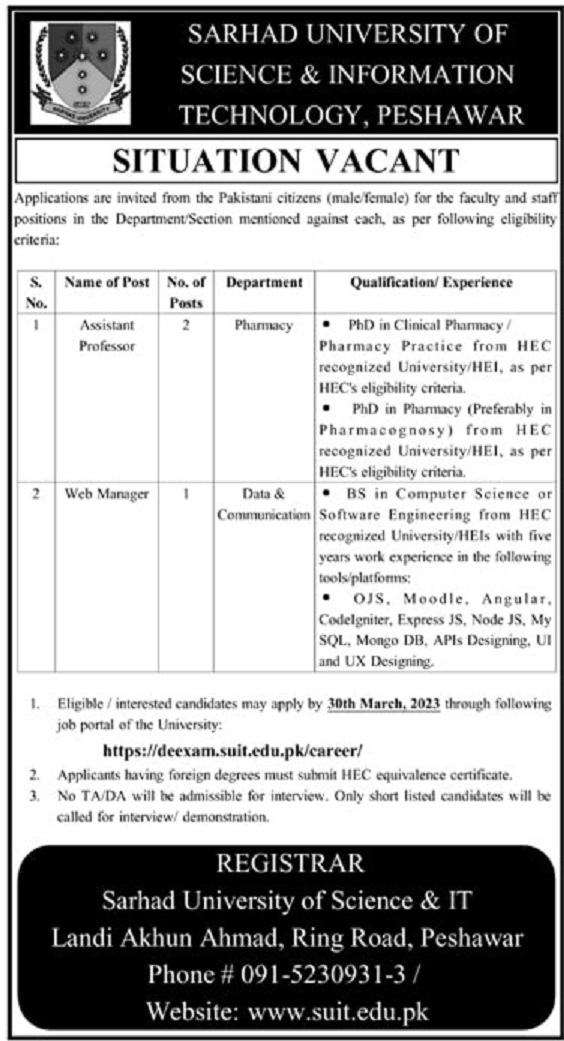 SARHAD UNIVERSITY OF SCIENCE & INFORMATION TECHNOLOGY, PESHAWAR

SITUATION VACANT

Applications are invited from the Pakistani citizens (male/female) for the faculty and staff positions in the Department/Section mentioned against each, as per following eligibility criteria:

| S. No. | Name of Post | No. of Posts | Department | Qualification/ Experience |
|---|---|---|---|---|
| 1 | Assistant Professor | 2 | Pharmacy | • PhD in Clinical Pharmacy / Pharmacy Practice from HEC recognized University/HEI, as per HEC's eligibility criteria. • PhD in Pharmacy (Preferably in Pharmacognosy) from HEC recognized University/HEI, as per HEC's eligibility criteria. |
| 2 | Web Manager | 1 | Data & Communication | • BS in Computer Science or Software Engineering from HEC recognized University/HEIs with five years work experience in the following tools/platforms: • OJS, Moodle, Angular, CodeIgniter, Express JS, Node JS, My SQL, Mongo DB, APIs Designing, UI and UX Designing. |

1. Eligible / interested candidates may apply by 30th March, 2023 through following job portal of the University:
https://deexam.suit.edu.pk/career/
2. Applicants having foreign degrees must submit HEC equivalence certificate.
3. No TA/DA will be admissible for interview. Only short listed candidates will be called for interview/ demonstration.

REGISTRAR
Sarhad University of Science & IT
Landi Akhun Ahmad, Ring Road, Peshawar
Phone # 091-5230931-3 /
Website: www.suit.edu.pk